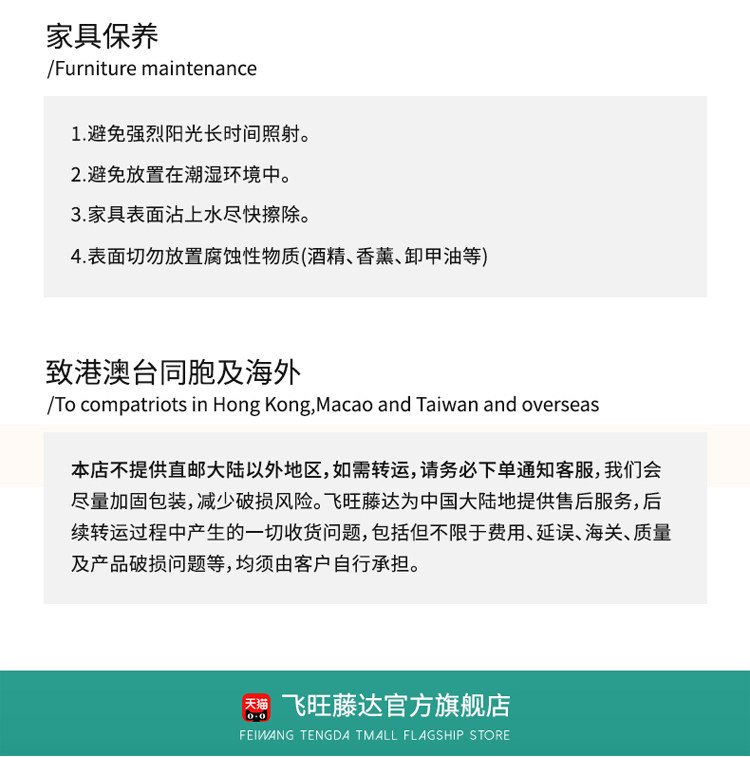 家具保养
/Furniture maintenance

1.避免强烈阳光长时间照射。

2.避免放置在潮湿环境中。

3.家具表面沾上水尽快擦除。

4.表面切勿放置腐蚀性物质(酒精、香薰、卸甲油等)

致港澳台同胞及海外
/To compatriots in Hong Kong,Macao and Taiwan and overseas

本店不提供直邮大陆以外地区,如需转运,请务必下单通知客服,我们会尽量加固包装,减少破损风险。飞旺藤达为中国大陆地提供售后服务,后续转运过程中产生的一切收货问题,包括但不限于费用、延误、海关、质量及产品破损问题等,均须由客户自行承担。

天猫
飞旺藤达官方旗舰店
FEIWANG TENGDA TMALL FLAGSHIP STORE